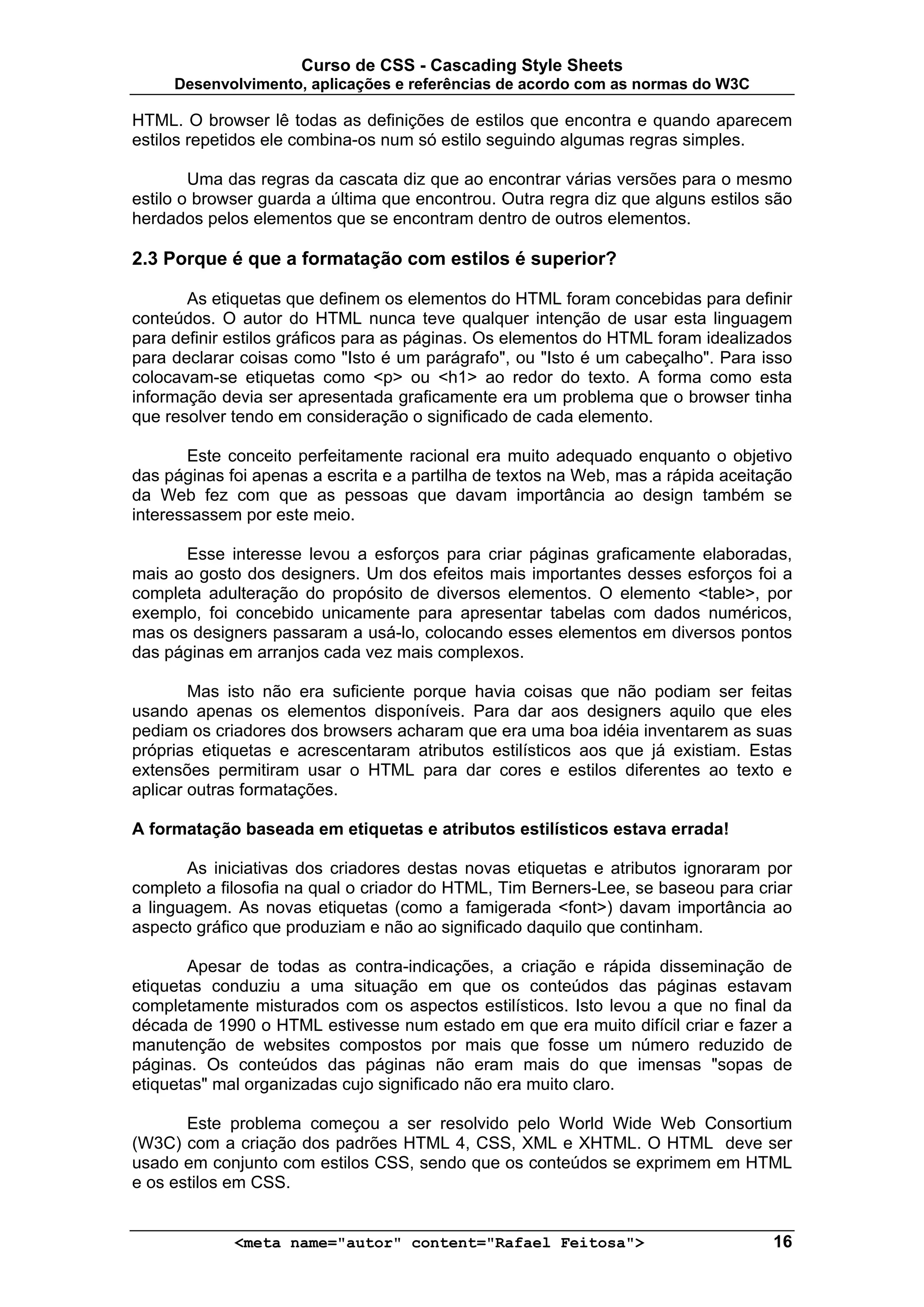 Curso de CSS - Cascading Style Sheets
Desenvolvimento, aplicações e referências de acordo com as normas do W3C

HTML. O browser lê todas as definições de estilos que encontra e quando aparecem estilos repetidos ele combina-os num só estilo seguindo algumas regras simples.

Uma das regras da cascata diz que ao encontrar várias versões para o mesmo estilo o browser guarda a última que encontrou. Outra regra diz que alguns estilos são herdados pelos elementos que se encontram dentro de outros elementos.

2.3 Porque é que a formatação com estilos é superior?

As etiquetas que definem os elementos do HTML foram concebidas para definir conteúdos. O autor do HTML nunca teve qualquer intenção de usar esta linguagem para definir estilos gráficos para as páginas. Os elementos do HTML foram idealizados para declarar coisas como "Isto é um parágrafo", ou "Isto é um cabeçalho". Para isso colocavam-se etiquetas como <p> ou <h1> ao redor do texto. A forma como esta informação devia ser apresentada graficamente era um problema que o browser tinha que resolver tendo em consideração o significado de cada elemento.

Este conceito perfeitamente racional era muito adequado enquanto o objetivo das páginas foi apenas a escrita e a partilha de textos na Web, mas a rápida aceitação da Web fez com que as pessoas que davam importância ao design também se interessassem por este meio.

Esse interesse levou a esforços para criar páginas graficamente elaboradas, mais ao gosto dos designers. Um dos efeitos mais importantes desses esforços foi a completa adulteração do propósito de diversos elementos. O elemento <table>, por exemplo, foi concebido unicamente para apresentar tabelas com dados numéricos, mas os designers passaram a usá-lo, colocando esses elementos em diversos pontos das páginas em arranjos cada vez mais complexos.

Mas isto não era suficiente porque havia coisas que não podiam ser feitas usando apenas os elementos disponíveis. Para dar aos designers aquilo que eles pediam os criadores dos browsers acharam que era uma boa idéia inventarem as suas próprias etiquetas e acrescentaram atributos estilísticos aos que já existiam. Estas extensões permitiram usar o HTML para dar cores e estilos diferentes ao texto e aplicar outras formatações.

A formatação baseada em etiquetas e atributos estilísticos estava errada!

As iniciativas dos criadores destas novas etiquetas e atributos ignoraram por completo a filosofia na qual o criador do HTML, Tim Berners-Lee, se baseou para criar a linguagem. As novas etiquetas (como a famigerada <font>) davam importância ao aspecto gráfico que produziam e não ao significado daquilo que continham.

Apesar de todas as contra-indicações, a criação e rápida disseminação de etiquetas conduziu a uma situação em que os conteúdos das páginas estavam completamente misturados com os aspectos estilísticos. Isto levou a que no final da década de 1990 o HTML estivesse num estado em que era muito difícil criar e fazer a manutenção de websites compostos por mais que fosse um número reduzido de páginas. Os conteúdos das páginas não eram mais do que imensas "sopas de etiquetas" mal organizadas cujo significado não era muito claro.

Este problema começou a ser resolvido pelo World Wide Web Consortium (W3C) com a criação dos padrões HTML 4, CSS, XML e XHTML. O HTML deve ser usado em conjunto com estilos CSS, sendo que os conteúdos se exprimem em HTML e os estilos em CSS.

<meta name="autor" content="Rafael Feitosa"> 16